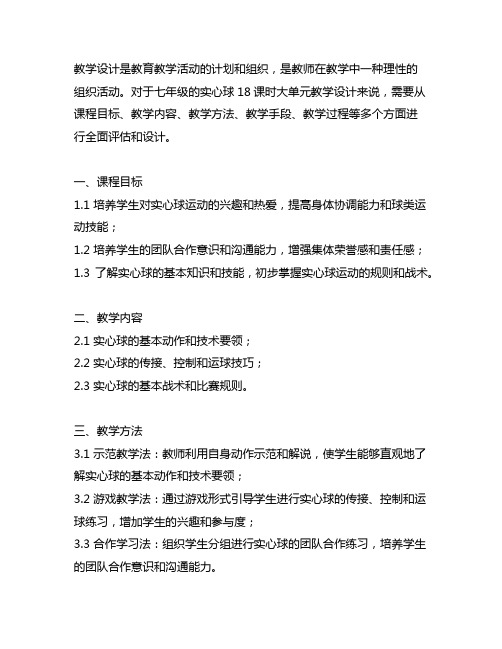 教学设计是教育教学活动的计划和组织，是教师在教学中一种理性的组织活动。对于七年级的实心球 18 课时大单元教学设计来说，需要从课程目标、教学内容、教学方法、教学手段、教学过程等多个方面进行全面评估和设计。

一、课程目标
1.1 培养学生对实心球运动的兴趣和热爱，提高身体协调能力和球类运动技能；
1.2 培养学生的团队合作意识和沟通能力，增强集体荣誉感和责任感；
1.3 了解实心球的基本知识和技能，初步掌握实心球运动的规则和战术。

二、教学内容
2.1 实心球的基本动作和技术要领；
2.2 实心球的传接、控制和运球技巧；
2.3 实心球的基本战术和比赛规则。

三、教学方法
3.1 示范教学法：教师利用自身动作示范和解说，使学生能够直观地了解实心球的基本动作和技术要领；
3.2 游戏教学法：通过游戏形式引导学生进行实心球的传接、控制和运球练习，增加学生的兴趣和参与度；
3.3 合作学习法：组织学生分组进行实心球的团队合作练习，培养学生的团队合作意识和沟通能力。